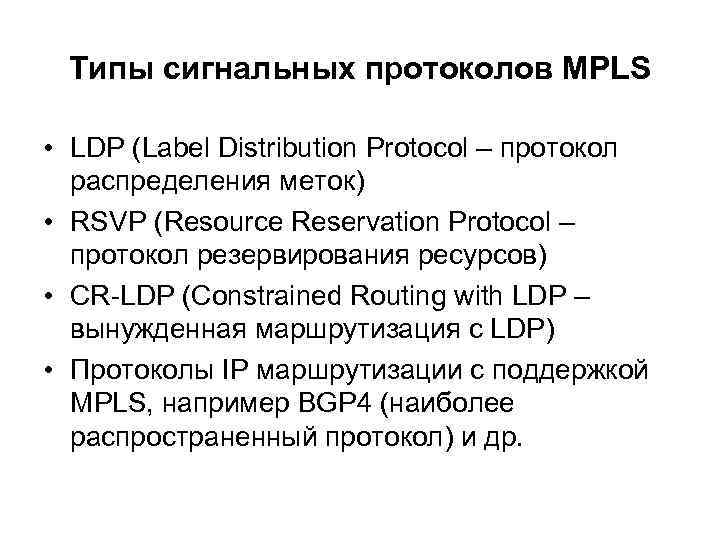 Типы сигнальных протоколов MPLS

• LDP (Label Distribution Protocol – протокол распределения меток)
• RSVP (Resource Reservation Protocol – протокол резервирования ресурсов)
• CR-LDP (Constrained Routing with LDP – вынужденная маршрутизация с LDP)
• Протоколы IP маршрутизации с поддержкой MPLS, например BGP4 (наиболее распространенный протокол) и др.